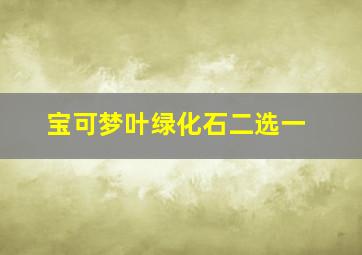 宝可梦叶绿化石二选一